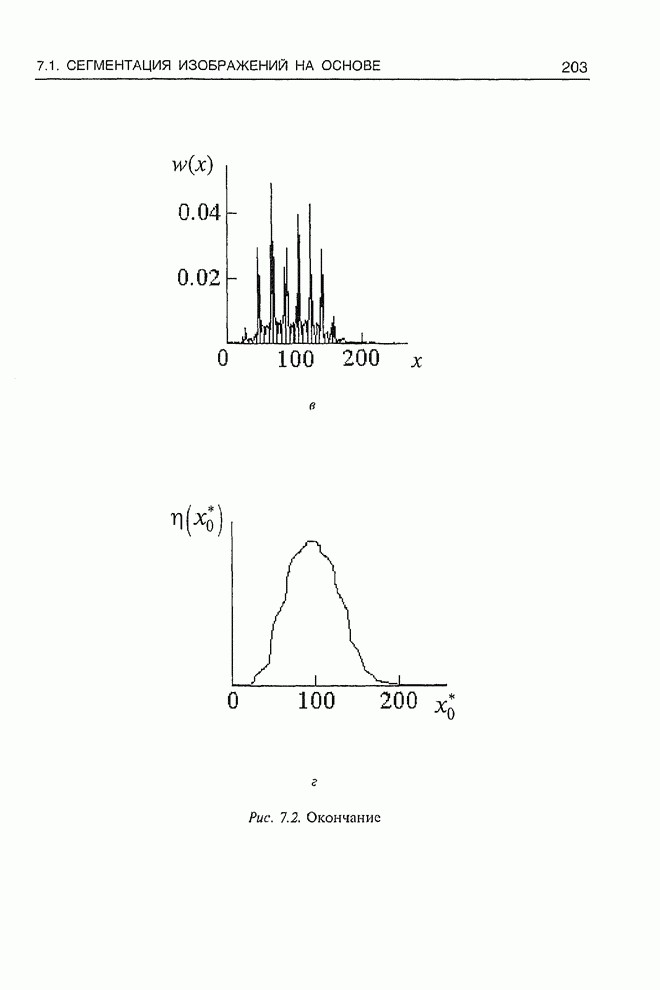 7.1. СЕГМЕНТАЦИЯ ИЗОБРАЖЕНИЙ НА ОСНОВЕ

203

$w(x)$

0.04

0.02

0

100

200

$x$

в

$\eta(x_0^*)$

0

100

200

$x_0^*$

г

Рис. 7.2. Окончание